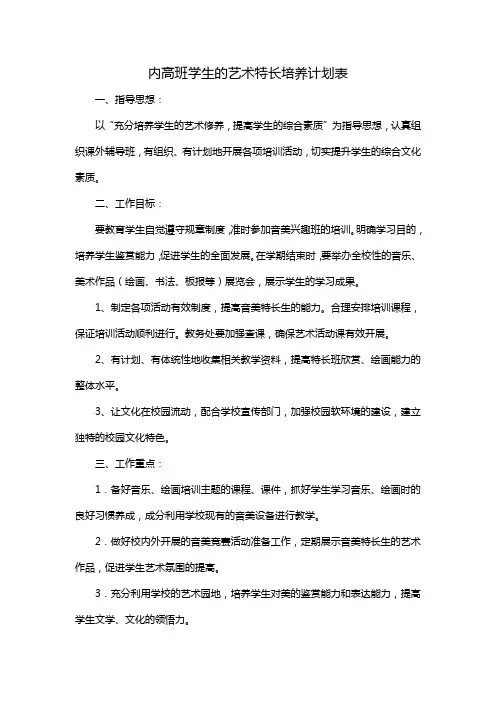 内高班学生的艺术特长培养计划表

一、指导思想：

以“充分培养学生的艺术修养，提高学生的综合素质”为指导思想，认真组织课外辅导班，有组织、有计划地开展各项培训活动，切实提升学生的综合文化素质。

二、工作目标：

要教育学生自觉遵守规章制度，准时参加音美兴趣班的培训。明确学习目的，培养学生鉴赏能力，促进学生的全面发展。在学期结束时，要举办全校性的音乐、美术作品（绘画、书法、板报等）展览会，展示学生的学习成果。

1、制定各项活动有效制度，提高音美特长生的能力。合理安排培训课程，保证培训活动顺利进行。教务处要加强查课，确保艺术活动课有效开展。

2、有计划、有体统性地收集相关教学资料，提高特长班欣赏、绘画能力的整体水平。

3、让文化在校园流动，配合学校宣传部门，加强校园软环境的建设，建立独特的校园文化特色。

三、工作重点：

1．备好音乐、绘画培训主题的课程、课件，抓好学生学习音乐、绘画时的良好习惯养成，成分利用学校现有的音美设备进行教学。

2．做好校内外开展的音美竞赛活动准备工作，定期展示音美特长生的艺术作品，促进学生艺术氛围的提高。

3．充分利用学校的艺术园地，培养学生对美的鉴赏能力和表达能力，提高学生文学、文化的领悟力。